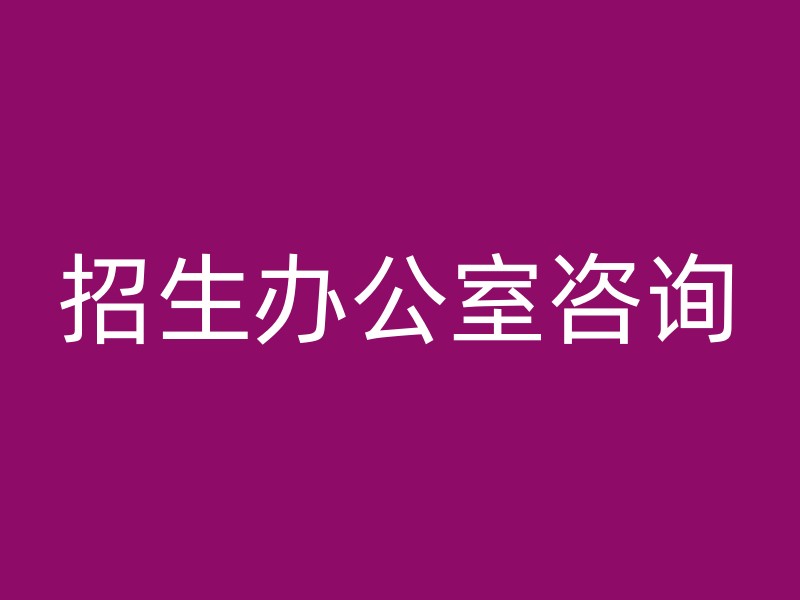 招生办公室咨询